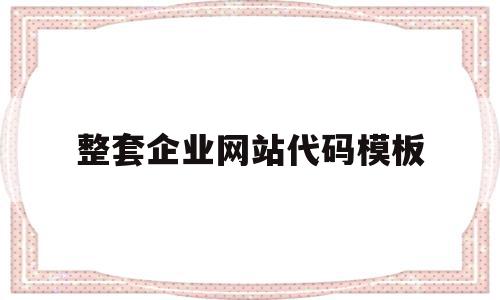 整套企业网站代码模板